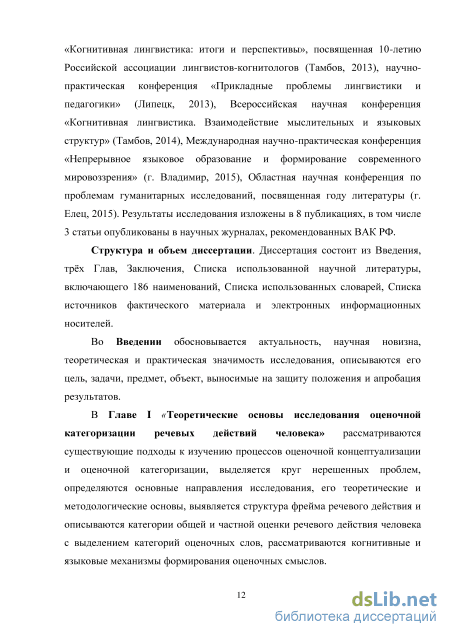 «Когнитивная лингвистика: итоги и перспективы», посвященная 10-летию Российской ассоциации лингвистов-когнитологов (Тамбов, 2013), научно-практическая конференция «Прикладные проблемы лингвистики и педагогики» (Липецк, 2013), Всероссийская научная конференция «Когнитивная лингвистика. Взаимодействие мыслительных и языковых структур» (Тамбов, 2014), Международная научно-практическая конференция «Непрерывное языковое образование и формирование современного мировоззрения» (г. Владимир, 2015), Областная научная конференция по проблемам гуманитарных исследований, посвященная году литературы (г. Елец, 2015). Результаты исследования изложены в 8 публикациях, в том числе 3 статьи опубликованы в научных журналах, рекомендованных ВАК РФ.

Структура и объем диссертации. Диссертация состоит из Введения, трёх Глав, Заключения, Списка использованной научной литературы, включающего 186 наименований, Списка использованных словарей, Списка источников фактического материала и электронных информационных носителей.

Во Введении обосновывается актуальность, научная новизна, теоретическая и практическая значимость исследования, описываются его цель, задачи, предмет, объект, выносимые на защиту положения и апробация результатов.

В Главе I «Теоретические основы исследования оценочной категоризации речевых действий человека» рассматриваются существующие подходы к изучению процессов оценочной концептуализации и оценочной категоризации, выделяется круг нерешенных проблем, определяются основные направления исследования, его теоретические и методологические основы, выявляется структура фрейма речевого действия и описываются категории общей и частной оценки речевого действия человека с выделением категорий оценочных слов, рассматриваются когнитивные и языковые механизмы формирования оценочных смыслов.

12

dsLib.net
библиотека диссертаций